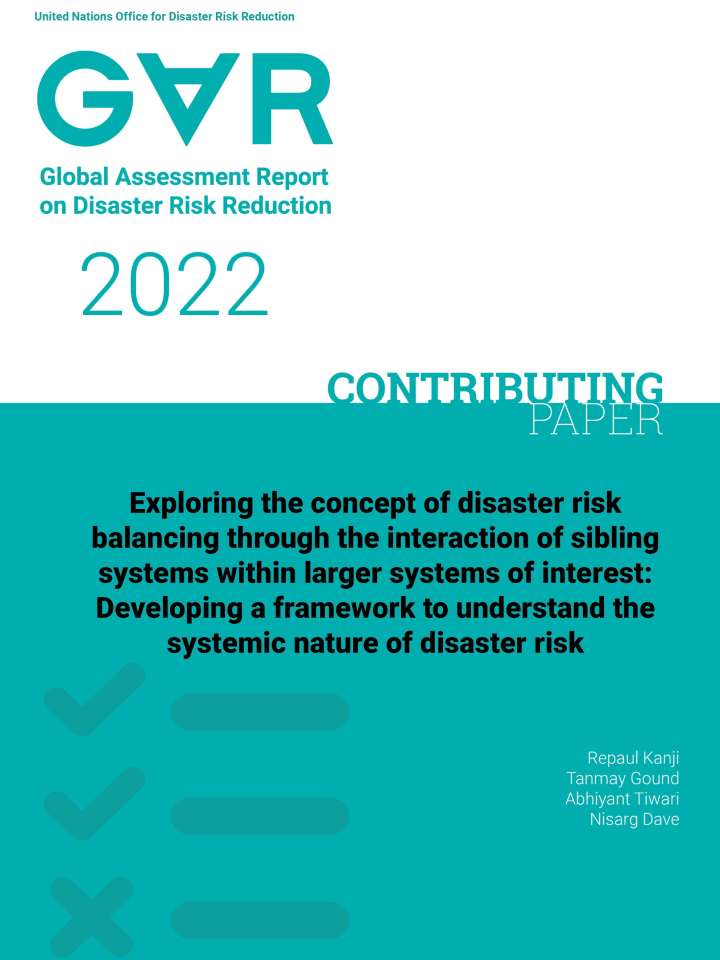 United Nations Office for Disaster Risk Reduction

GAR

Global Assessment Report on Disaster Risk Reduction

2022

CONTRIBUTING PAPER

Exploring the concept of disaster risk balancing through the interaction of sibling systems within larger systems of interest: Developing a framework to understand the systemic nature of disaster risk

Repaul Kanji
Tanmay Gound
Abhiyant Tiwari
Nisarg Dave